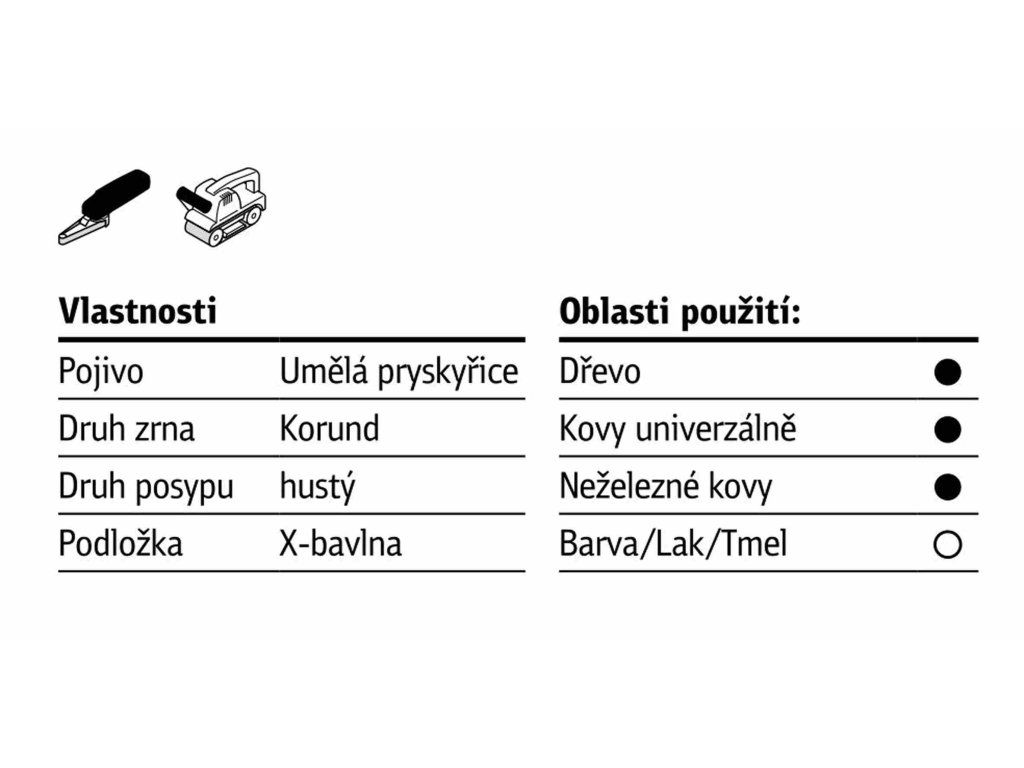 | Vlastnosti | |
|---|---|
| Pojivo | Umělá pryskyřice |
| Druh zrna | Korund |
| Druh posypu | hustý |
| Podložka | X-bavlna |

| Oblasti použití: | |
|---|---|
| Dřevo | ● |
| Kovy univerzálně | ● |
| Neželezné kovy | ● |
| Barva/Lak/Tmel | ○ |